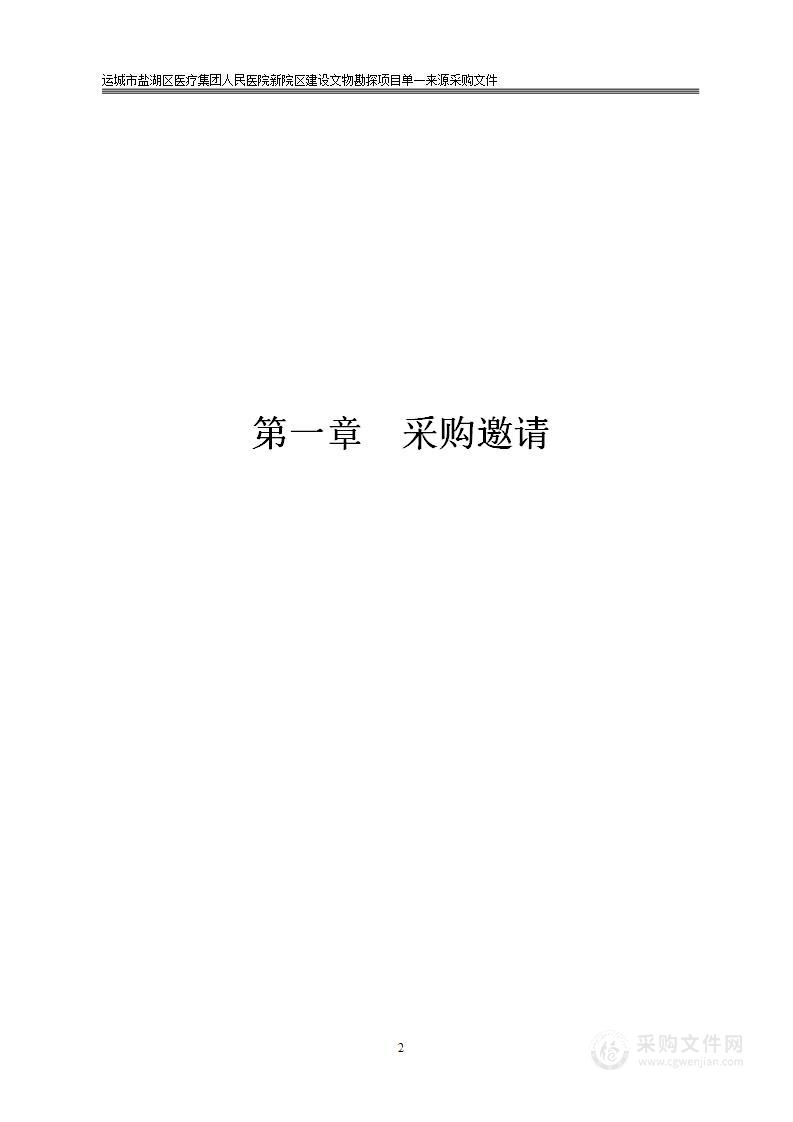 运城市盐湖区医疗集团人民医院新院区建设文物勘探项目单一来源采购文件

第一章 采购邀请

2

采购文件网
www.cgwenjian.com